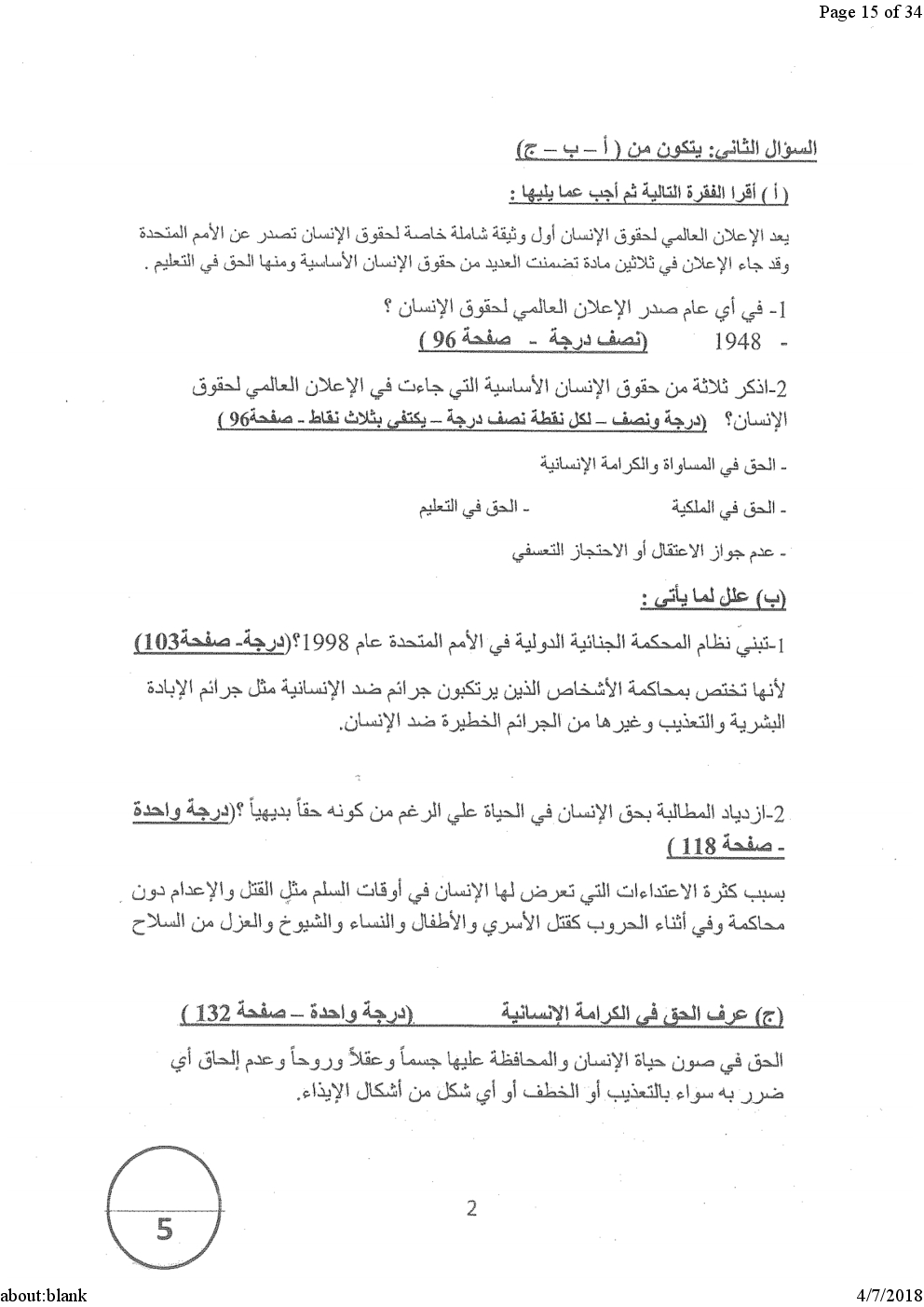 Page 15 of 34

السؤال الثاني: يتكون من ( أ – ب – ج)

( أ ) أقرا الفقرة التالية ثم أجب عما يليها :

يعد الإعلان العالمي لحقوق الإنسان أول وثيقة شاملة خاصة لحقوق الإنسان تصدر عن الأمم المتحدة وقد جاء الإعلان في ثلاثين مادة تضمنت العديد من حقوق الإنسان الأساسية ومنها الحق في التعليم .

1- في أي عام صدر الإعلان العالمي لحقوق الإنسان ؟
- 1948 (نصف درجة - صفحة 96 )

2-اذكر ثلاثة من حقوق الإنسان الأساسية التي جاءت في الإعلان العالمي لحقوق الإنسان؟ (درجة ونصف – لكل نقطة نصف درجة – يكتفي بثلاث نقاط - صفحة96 )

- الحق في المساواة والكرامة الإنسانية

- الحق في الملكية - الحق في التعليم

- عدم جواز الاعتقال أو الاحتجاز التعسفي

(ب) علل لما يأتي :

1-تبني نظام المحكمة الجنائية الدولية في الأمم المتحدة عام 1998؟(درجة- صفحة103)

لأنها تختص بمحاكمة الأشخاص الذين يرتكبون جرائم ضد الإنسانية مثل جرائم الإبادة البشرية والتعذيب وغيرها من الجرائم الخطيرة ضد الإنسان.

2-ازدياد المطالبة بحق الإنسان في الحياة علي الرغم من كونه حقاً بديهياً ؟(درجة واحدة - صفحة 118 )

بسبب كثرة الاعتداءات التي تعرض لها الإنسان في أوقات السلم مثل القتل والإعدام دون محاكمة وفي أثناء الحروب كقتل الأسري والأطفال والنساء والشيوخ والعزل من السلاح

(ج) عرف الحق في الكرامة الإنسانية (درجة واحدة – صفحة 132 )

الحق في صون حياة الإنسان والمحافظة عليها جسماً وعقلاً وروحاً وعدم إلحاق أي ضرر به سواء بالتعذيب أو الخطف أو أي شكل من أشكال الإيذاء.

5

2

about:blank 4/7/2018